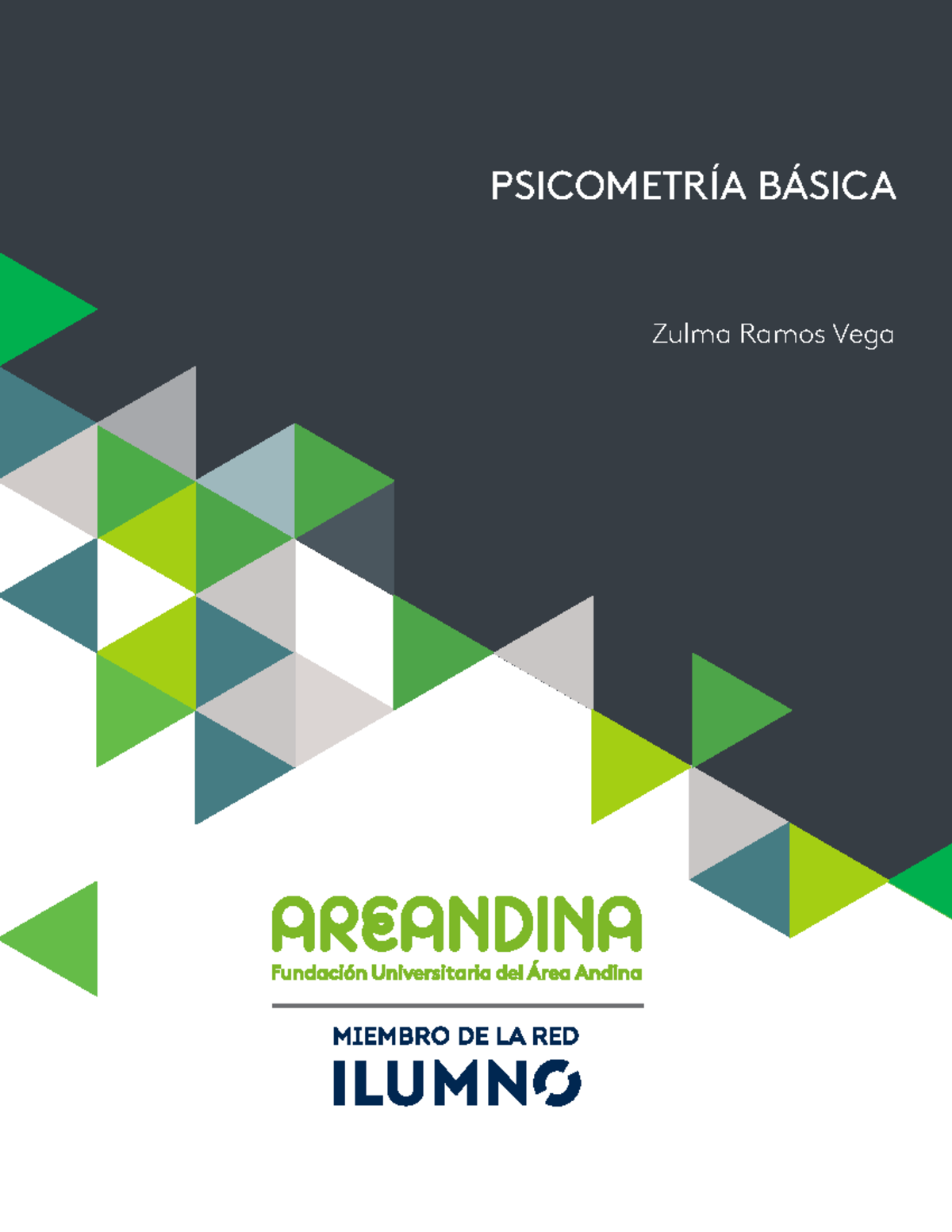 PSICOMETRÍA BÁSICA

Zulma Ramos Vega

AREANDINA
Fundación Universitaria del Área Andina

MIEMBRO DE LA RED
ILUMNO